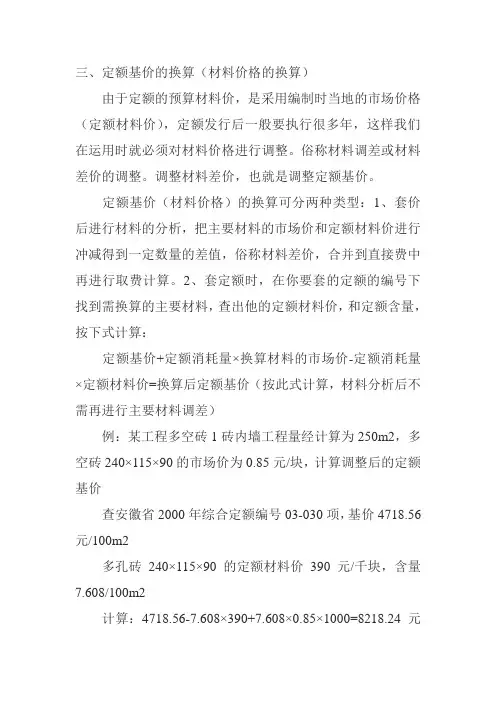 三、定额基价的换算（材料价格的换算）

由于定额的预算材料价，是采用编制时当地的市场价格（定额材料价），定额发行后一般要执行很多年，这样我们在运用时就必须对材料价格进行调整。俗称材料调差或材料差价的调整。调整材料差价，也就是调整定额基价。

定额基价（材料价格）的换算可分两种类型：1、套价后进行材料的分析，把主要材料的市场价和定额材料价进行冲减得到一定数量的差值，俗称材料差价，合并到直接费中再进行取费计算。2、套定额时，在你要套的定额的编号下找到需换算的主要材料，查出他的定额材料价，和定额含量，按下式计算：

定额基价+定额消耗量×换算材料的市场价-定额消耗量×定额材料价=换算后定额基价（按此式计算，材料分析后不需再进行主要材料调差）

例：某工程多空砖 1 砖内墙工程量经计算为 250m2，多空砖 240×115×90 的市场价为 0.85 元/块，计算调整后的定额基价

查安徽省 2000 年综合定额编号 03-030 项，基价 4718.56 元/100m2

多孔砖 240×115×90 的定额材料价 390 元/千块，含量 7.608/100m2

计算：4718.56-7.608×390+7.608×0.85×1000=8218.24 元